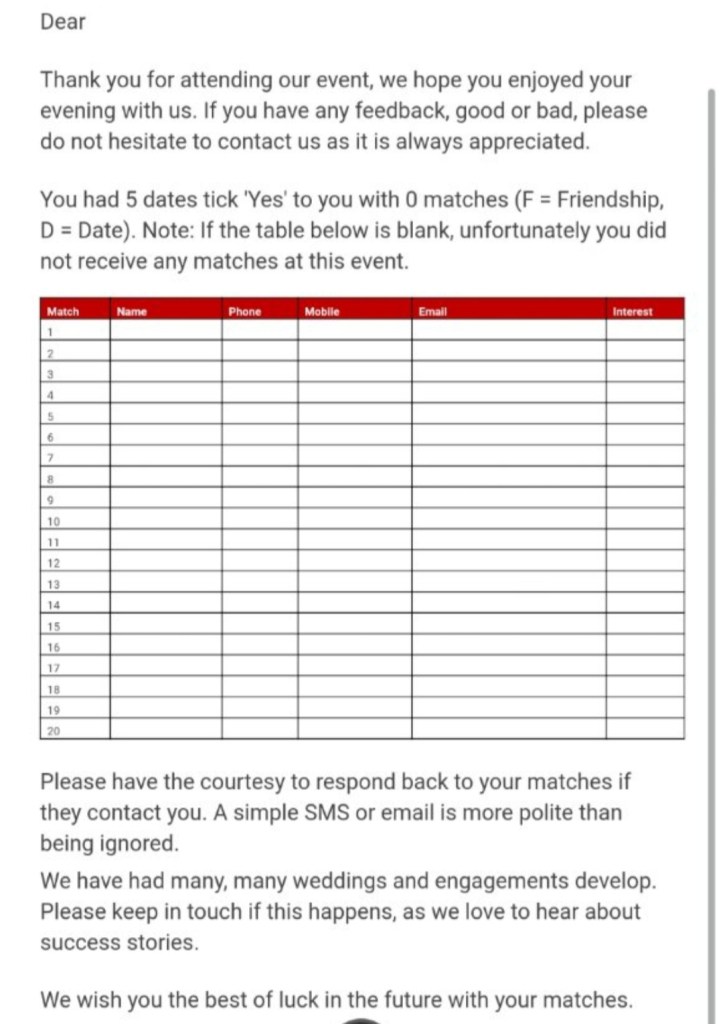 Dear

Thank you for attending our event, we hope you enjoyed your evening with us. If you have any feedback, good or bad, please do not hesitate to contact us as it is always appreciated.

You had 5 dates tick 'Yes' to you with 0 matches (F = Friendship, D = Date). Note: If the table below is blank, unfortunately you did not receive any matches at this event.

| Match | Name | Phone | Mobile | Email | Interest |
|---|---|---|---|---|---|
| 1 | | | | | |
| 2 | | | | | |
| 3 | | | | | |
| 4 | | | | | |
| 5 | | | | | |
| 6 | | | | | |
| 7 | | | | | |
| 8 | | | | | |
| 9 | | | | | |
| 10 | | | | | |
| 11 | | | | | |
| 12 | | | | | |
| 13 | | | | | |
| 14 | | | | | |
| 15 | | | | | |
| 16 | | | | | |
| 17 | | | | | |
| 18 | | | | | |
| 19 | | | | | |
| 20 | | | | | |

Please have the courtesy to respond back to your matches if they contact you. A simple SMS or email is more polite than being ignored.

We have had many, many weddings and engagements develop. Please keep in touch if this happens, as we love to hear about success stories.

We wish you the best of luck in the future with your matches.